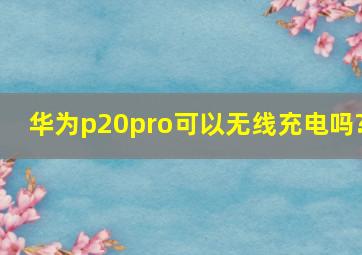 华为p20pro可以无线充电吗？